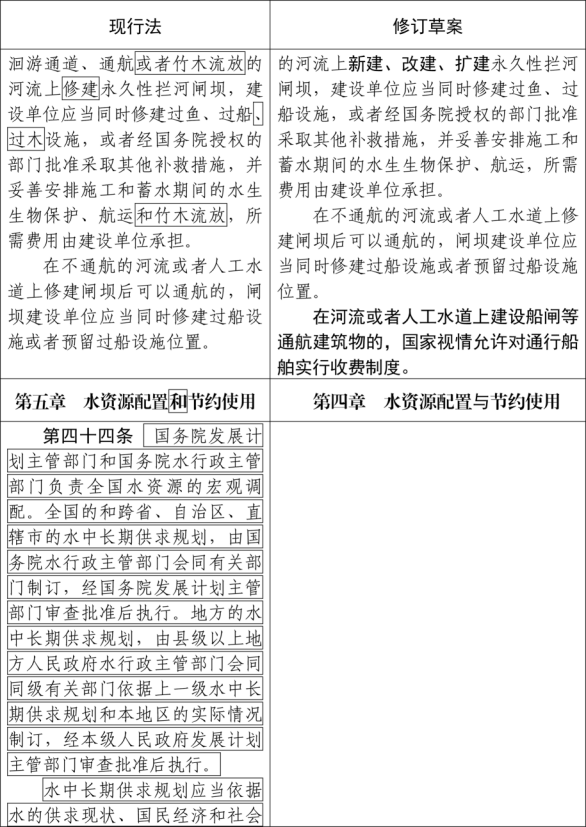 | 现行法 | 修订草案 |
|---|---|
| 洄游通道、通航或者竹木流放的河流上修建永久性拦河闸坝，建设单位应当同时修建过鱼、过船、过木设施，或者经国务院授权的部门批准采取其他补救措施，并妥善安排施工和蓄水期间的水生生物保护、航运和竹木流放，所需费用由建设单位承担。<br>在不通航的河流或者人工水道上修建闸坝后可以通航的，闸坝建设单位应当同时修建过船设施或者预留过船设施位置。 | 的河流上新建、改建、扩建永久性拦河闸坝，建设单位应当同时修建过鱼、过船设施，或者经国务院授权的部门批准采取其他补救措施，并妥善安排施工和蓄水期间的水生生物保护、航运，所需费用由建设单位承担。<br>在不通航的河流或者人工水道上修建闸坝后可以通航的，闸坝建设单位应当同时修建过船设施或者预留过船设施位置。<br>在河流或者人工水道上建设船闸等通航建筑物的，国家视情允许对通行船舶实行收费制度。 |
| 第五章 水资源配置和节约使用 | 第四章 水资源配置与节约使用 |
| 第四十四条 国务院发展计划主管部门和国务院水行政主管部门负责全国水资源的宏观调配。全国的和跨省、自治区、直辖市的水中长期供求规划，由国务院水行政主管部门会同有关部门制订，经国务院发展计划主管部门审查批准后执行。地方的水中长期供求规划，由县级以上地方人民政府水行政主管部门会同同级有关部门依据上一级水中长期供求规划和本地区的实际情况制订，经本级人民政府发展计划主管部门审查批准后执行。<br>水中长期供求规划应当依据水的供求现状、国民经济和社会 | |